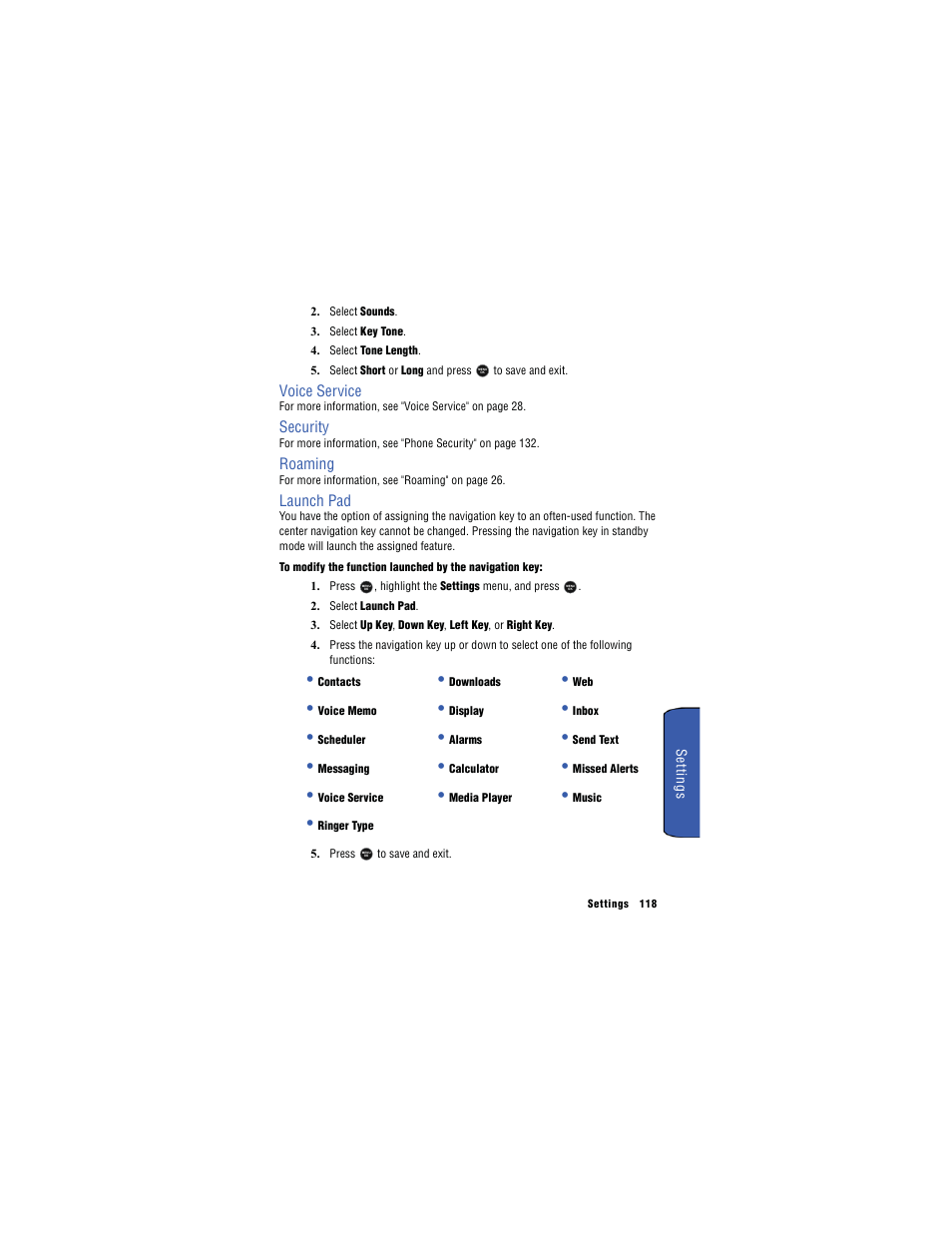 2. Select Sounds.

3. Select Key Tone.

4. Select Tone Length.

5. Select Short or Long and press  to save and exit.

Voice Service

For more information, see "Voice Service" on page 28.

Security

For more information, see "Phone Security" on page 132.

Roaming

For more information, see "Roaming" on page 26.

Launch Pad

You have the option of assigning the navigation key to an often-used function. The center navigation key cannot be changed. Pressing the navigation key in standby mode will launch the assigned feature.

To modify the function launched by the navigation key:

1. Press , highlight the Settings menu, and press .

2. Select Launch Pad.

3. Select Up Key, Down Key, Left Key, or Right Key.

4. Press the navigation key up or down to select one of the following functions:

• Contacts
• Voice Memo
• Scheduler
• Messaging
• Voice Service
• Ringer Type

• Downloads
• Display
• Alarms
• Calculator
• Media Player

• Web
• Inbox
• Send Text
• Missed Alerts
• Music

5. Press  to save and exit.

Settings

Settings 118